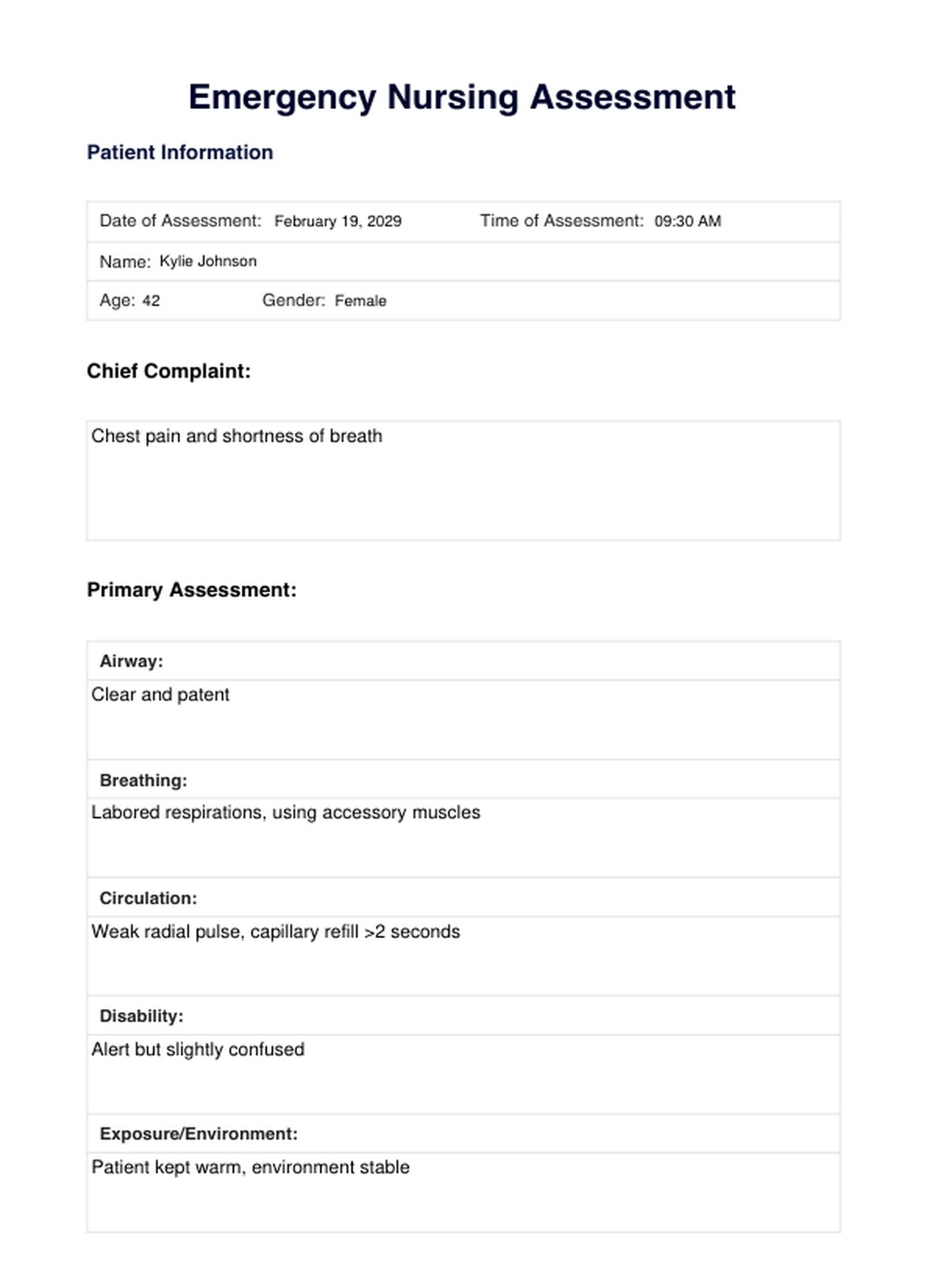 Emergency Nursing Assessment

Patient Information

Date of Assessment: February 19, 2029 Time of Assessment: 09:30 AM

Name: Kylie Johnson

Age: 42 Gender: Female

Chief Complaint:

Chest pain and shortness of breath

Primary Assessment:

Airway:

Clear and patent

Breathing:

Labored respirations, using accessory muscles

Circulation:

Weak radial pulse, capillary refill >2 seconds

Disability:

Alert but slightly confused

Exposure/Environment:

Patient kept warm, environment stable